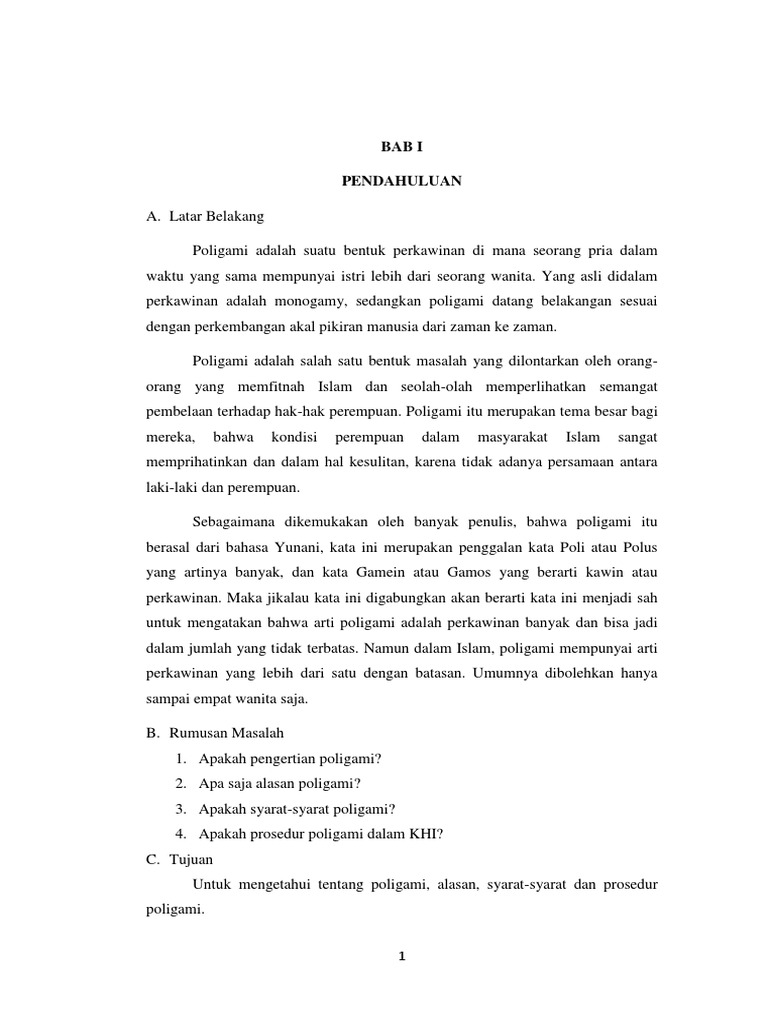 BAB I

PENDAHULUAN

A. Latar Belakang

Poligami adalah suatu bentuk perkawinan di mana seorang pria dalam waktu yang sama mempunyai istri lebih dari seorang wanita. Yang asli didalam perkawinan adalah monogamy, sedangkan poligami datang belakangan sesuai dengan perkembangan akal pikiran manusia dari zaman ke zaman.

Poligami adalah salah satu bentuk masalah yang dilontarkan oleh orang-orang yang memfitnah Islam dan seolah-olah memperlihatkan semangat pembelaan terhadap hak-hak perempuan. Poligami itu merupakan tema besar bagi mereka, bahwa kondisi perempuan dalam masyarakat Islam sangat memprihatinkan dan dalam hal kesulitan, karena tidak adanya persamaan antara laki-laki dan perempuan.

Sebagaimana dikemukakan oleh banyak penulis, bahwa poligami itu berasal dari bahasa Yunani, kata ini merupakan penggalan kata Poli atau Polus yang artinya banyak, dan kata Gamein atau Gamos yang berarti kawin atau perkawinan. Maka jikalau kata ini digabungkan akan berarti kata ini menjadi sah untuk mengatakan bahwa arti poligami adalah perkawinan banyak dan bisa jadi dalam jumlah yang tidak terbatas. Namun dalam Islam, poligami mempunyai arti perkawinan yang lebih dari satu dengan batasan. Umumnya dibolehkan hanya sampai empat wanita saja.

B. Rumusan Masalah
1. Apakah pengertian poligami?
2. Apa saja alasan poligami?
3. Apakah syarat-syarat poligami?
4. Apakah prosedur poligami dalam KHI?

C. Tujuan

Untuk mengetahui tentang poligami, alasan, syarat-syarat dan prosedur poligami.

1